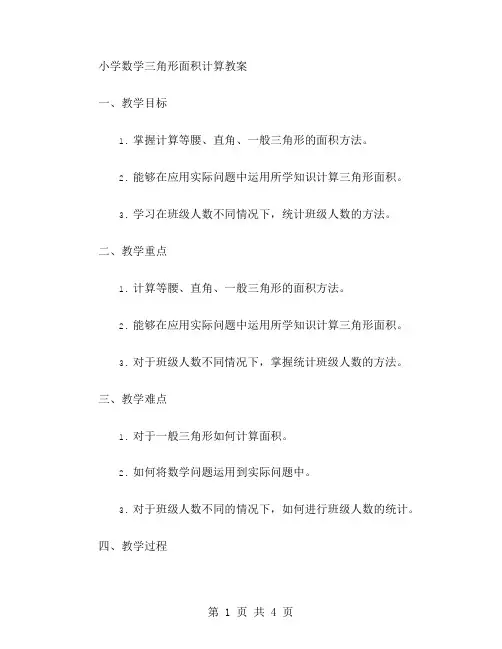 小学数学三角形面积计算教案

一、教学目标

1. 掌握计算等腰、直角、一般三角形的面积方法。

2. 能够在应用实际问题中运用所学知识计算三角形面积。

3. 学习在班级人数不同情况下，统计班级人数的方法。

二、教学重点

1. 计算等腰、直角、一般三角形的面积方法。

2. 能够在应用实际问题中运用所学知识计算三角形面积。

3. 对于班级人数不同情况下，掌握统计班级人数的方法。

三、教学难点

1. 对于一般三角形如何计算面积。

2. 如何将数学问题运用到实际问题中。

3. 对于班级人数不同的情况下，如何进行班级人数的统计。

四、教学过程

第 1 页 共 4 页